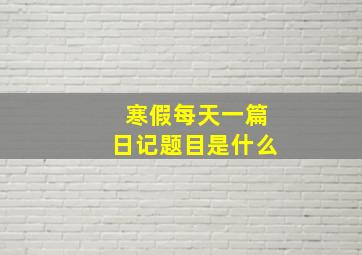 寒假每天一篇
日记题目是什么